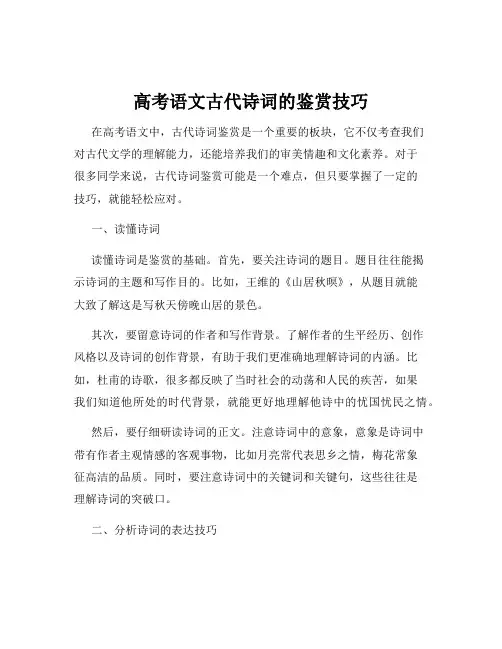 高考语文古代诗词的鉴赏技巧

在高考语文中，古代诗词鉴赏是一个重要的板块，它不仅考查我们对古代文学的理解能力，还能培养我们的审美情趣和文化素养。对于很多同学来说，古代诗词鉴赏可能是一个难点，但只要掌握了一定的技巧，就能轻松应对。

一、读懂诗词

读懂诗词是鉴赏的基础。首先，要关注诗词的题目。题目往往能揭示诗词的主题和写作目的。比如，王维的《山居秋暝》，从题目就能大致了解这是写秋天傍晚山居的景色。

其次，要留意诗词的作者和写作背景。了解作者的生平经历、创作风格以及诗词的创作背景，有助于我们更准确地理解诗词的内涵。比如，杜甫的诗歌，很多都反映了当时社会的动荡和人民的疾苦，如果我们知道他所处的时代背景，就能更好地理解他诗中的忧国忧民之情。

然后，要仔细研读诗词的正文。注意诗词中的意象，意象是诗词中带有作者主观情感的客观事物，比如月亮常代表思乡之情，梅花常象征高洁的品质。同时，要注意诗词中的关键词和关键句，这些往往是理解诗词的突破口。

二、分析诗词的表达技巧